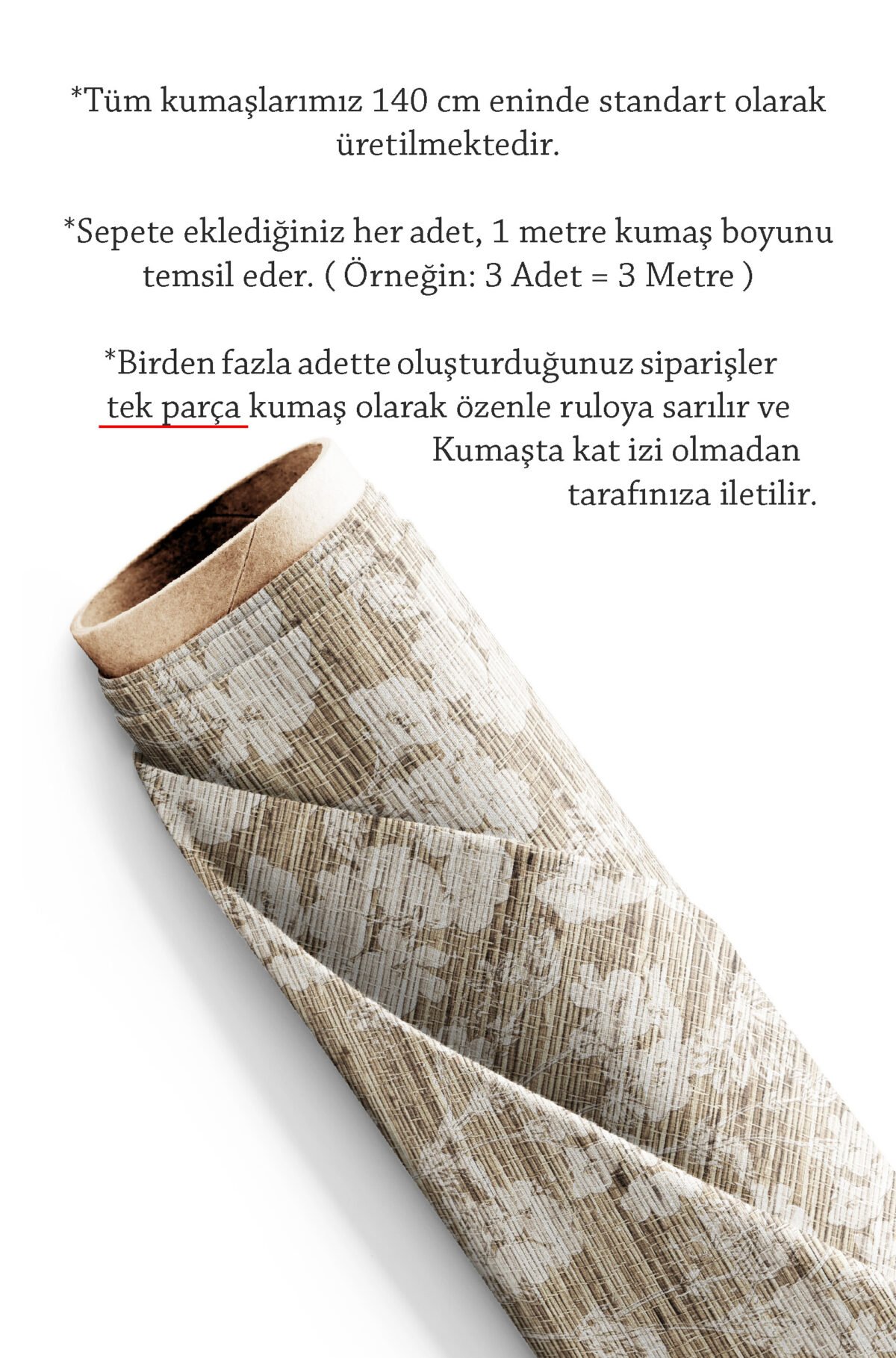 *Tüm kumaşlarımız 140 cm eninde standart olarak üretilmektedir.

*Sepete eklediğiniz her adet, 1 metre kumaş boyunu temsil eder. ( Örneğin: 3 Adet = 3 Metre )

*Birden fazla adette oluşturduğunuz siparişler tek parça kumaş olarak özenle ruloya sarılır ve Kumaşta kat izi olmadan tarafınıza iletilir.